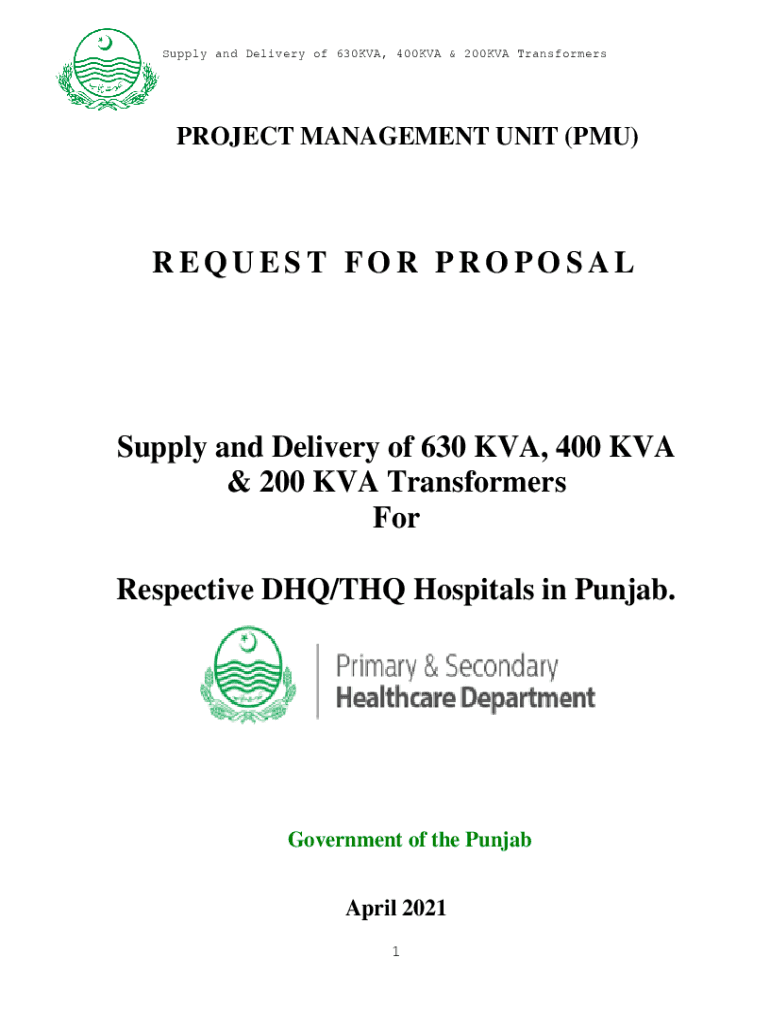 Supply and Delivery of 630KVA, 400KVA & 200KVA Transformers

PROJECT MANAGEMENT UNIT (PMU)

REQUEST FOR PROPOSAL

Supply and Delivery of 630 KVA, 400 KVA & 200 KVA Transformers
For

Respective DHQ/THQ Hospitals in Punjab.

Primary & Secondary
Healthcare Department

Government of the Punjab

April 2021

1